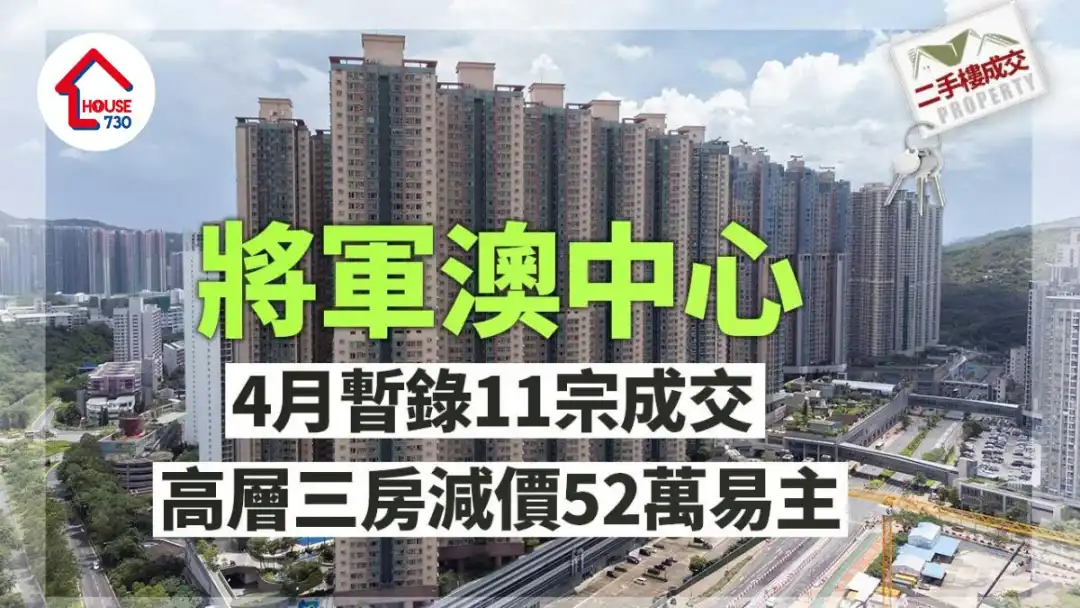 HOUSE 730

二手樓成交 PROPERTY

將軍澳中心

4月暫錄11宗成交

高層三房減價52萬易主